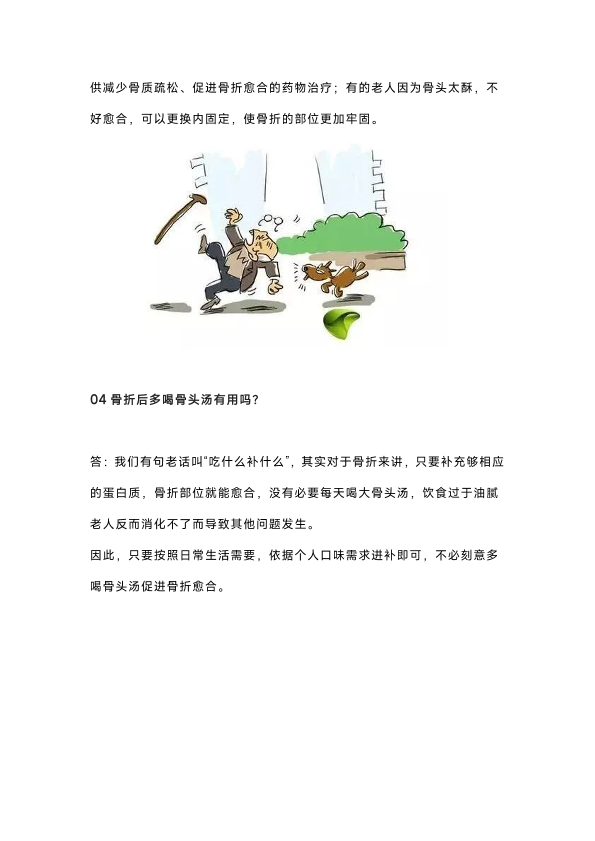 供减少骨质疏松、促进骨折愈合的药物治疗；有的老人因为骨头太酥，不好愈合，可以更换内固定，使骨折的部位更加牢固。

04 骨折后多喝骨头汤有用吗?

答：我们有句老话叫“吃什么补什么”，其实对于骨折来讲，只要补充够相应的蛋白质，骨折部位就能愈合，没有必要每天喝大骨头汤，饮食过于油腻老人反而消化不了而导致其他问题发生。

因此，只要按照日常生活需要，依据个人口味需求进补即可，不必刻意多喝骨头汤促进骨折愈合。